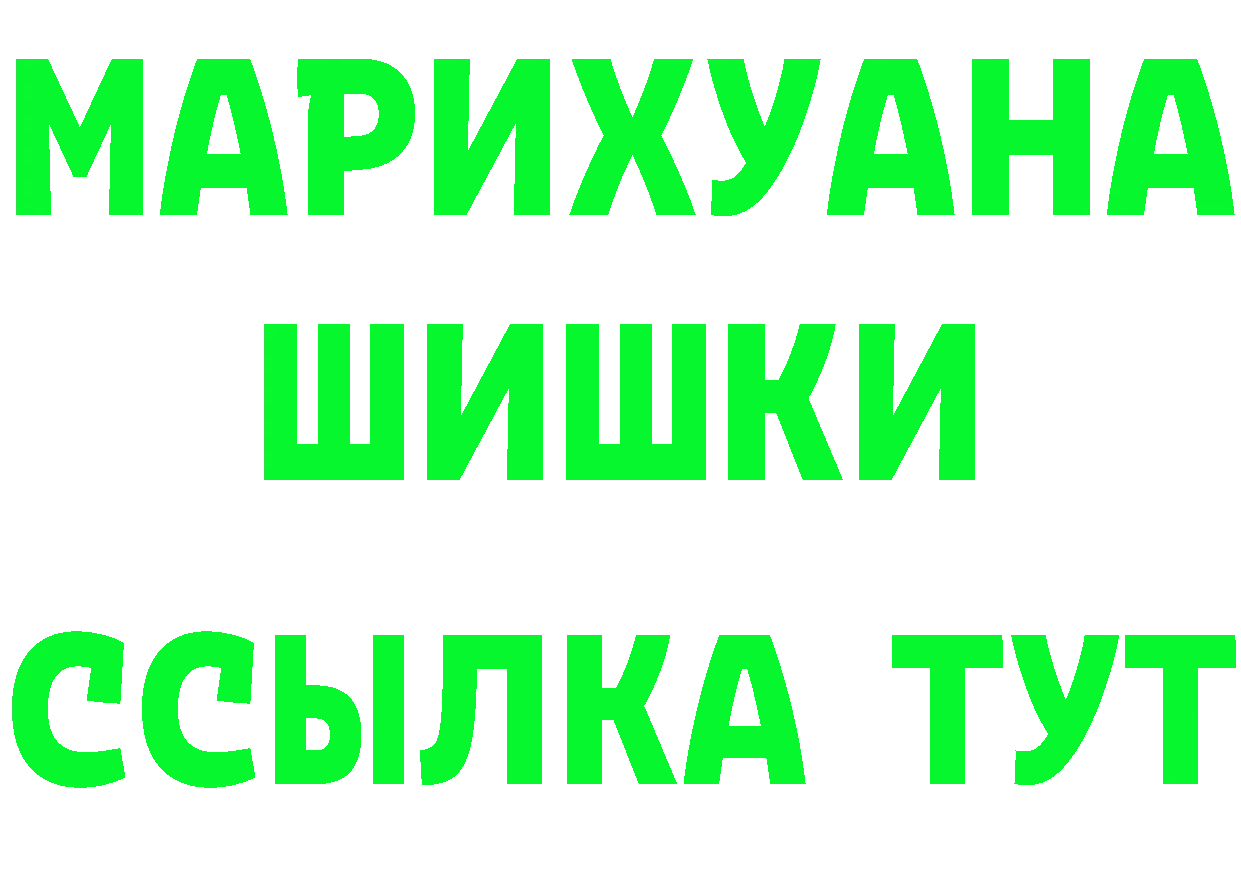 МАРИХУАНА
ШИШКИ
ССЫЛКА ТУТ